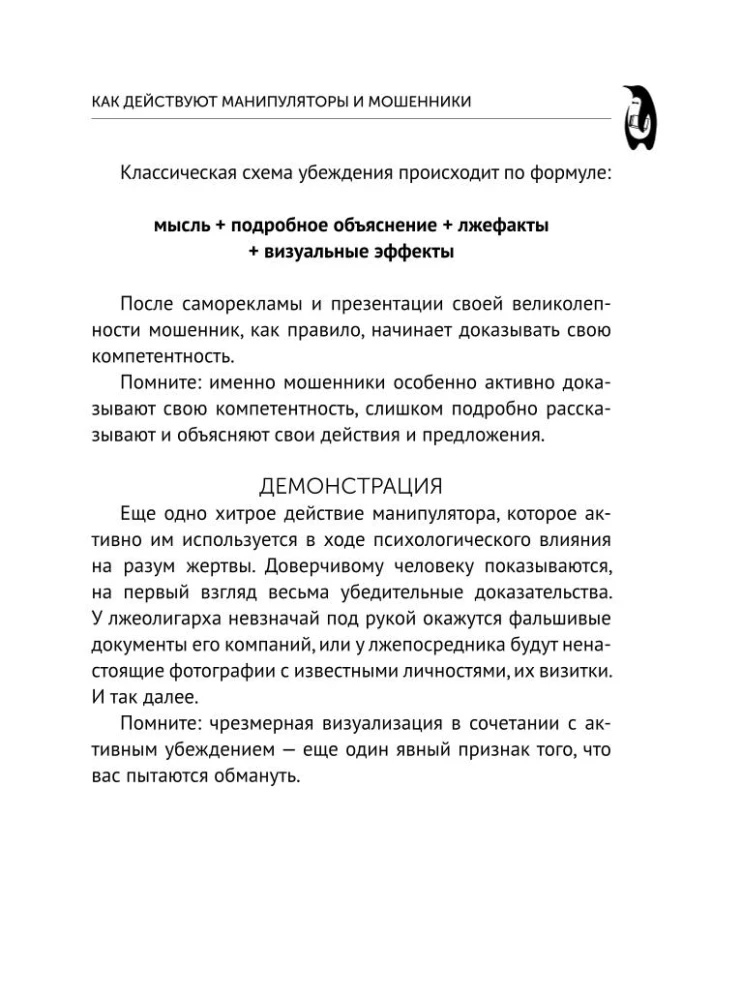 КАК ДЕЙСТВУЮТ МАНИПУЛЯТОРЫ И МОШЕННИКИ

Классическая схема убеждения происходит по формуле:

мысль + подробное объяснение + лжефакты + визуальные эффекты

После саморекламы и презентации своей великолепности мошенник, как правило, начинает доказывать свою компетентность.

Помните: именно мошенники особенно активно доказывают свою компетентность, слишком подробно рассказывают и объясняют свои действия и предложения.

ДЕМОНСТРАЦИЯ

Еще одно хитрое действие манипулятора, которое активно им используется в ходе психологического влияния на разум жертвы. Доверчивому человеку показываются, на первый взгляд весьма убедительные доказательства. У лжеолигарха невзначай под рукой окажутся фальшивые документы его компаний, или у лжепосредника будут ненастоящие фотографии с известными личностями, их визитки. И так далее.

Помните: чрезмерная визуализация в сочетании с активным убеждением — еще один явный признак того, что вас пытаются обмануть.